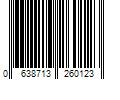 0 638713 260123